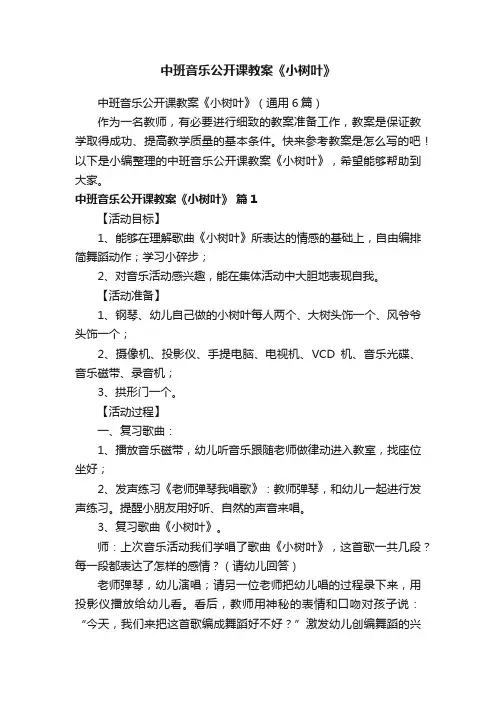 中班音乐公开课教案《小树叶》

中班音乐公开课教案《小树叶》（通用6篇）

作为一名教师，有必要进行细致的教案准备工作，教案是保证教学取得成功、提高教学质量的基本条件。快来参考教案是怎么写的吧！以下是小编整理的中班音乐公开课教案《小树叶》，希望能够帮助到大家。

中班音乐公开课教案《小树叶》 篇1

【活动目标】

1、能够在理解歌曲《小树叶》所表达的情感的基础上，自由编排简舞蹈动作；学习小碎步；

2、对音乐活动感兴趣，能在集体活动中大胆地表现自我。

【活动准备】

1、钢琴、幼儿自己做的小树叶每人两个、大树头饰一个、风爷爷头饰一个；

2、摄像机、投影仪、手提电脑、电视机、VCD 机、音乐光碟、音乐磁带、录音机；

3、拱形门一个。

【活动过程】

一、复习歌曲：

1、播放音乐磁带，幼儿听音乐跟随老师做律动进入教室，找座位坐好；

2、发声练习《老师弹琴我唱歌》：教师弹琴，和幼儿一起进行发声练习。提醒小朋友用好听、自然的声音来唱。

3、复习歌曲《小树叶》。

师：上次音乐活动我们学唱了歌曲《小树叶》，这首歌一共几段？每一段都表达了怎样的感情？（请幼儿回答）

老师弹琴，幼儿演唱；请另一位老师把幼儿唱的过程录下来，用投影仪播放给幼儿看。看后，教师用神秘的表情和口吻对孩子说：“今天，我们来把这首歌编成舞蹈好不好？”激发幼儿创编舞蹈的兴